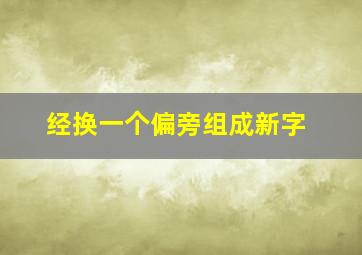 经换一个偏旁组成新字